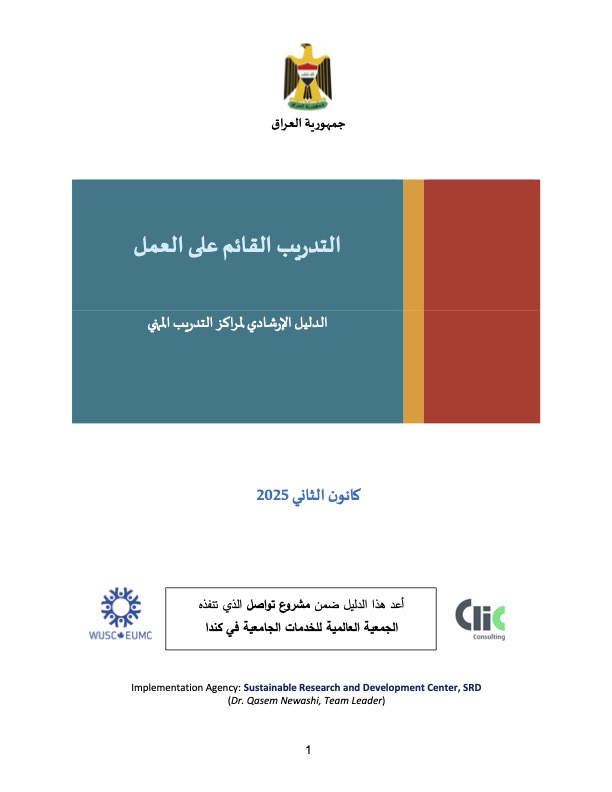 جمهورية العراق

التدريب القائم على العمل

الدليل الإرشادي لمراكز التدريب المهني

كانون الثاني 2025

WUSC EUMC

أعد هذا الدليل ضمن مشروع تواصل الذي تنفذه
الجمعية العالمية للخدمات الجامعية في كندا

Clic Consulting

Implementation Agency: Sustainable Research and Development Center, SRD
(Dr. Qasem Newashi, Team Leader)

1